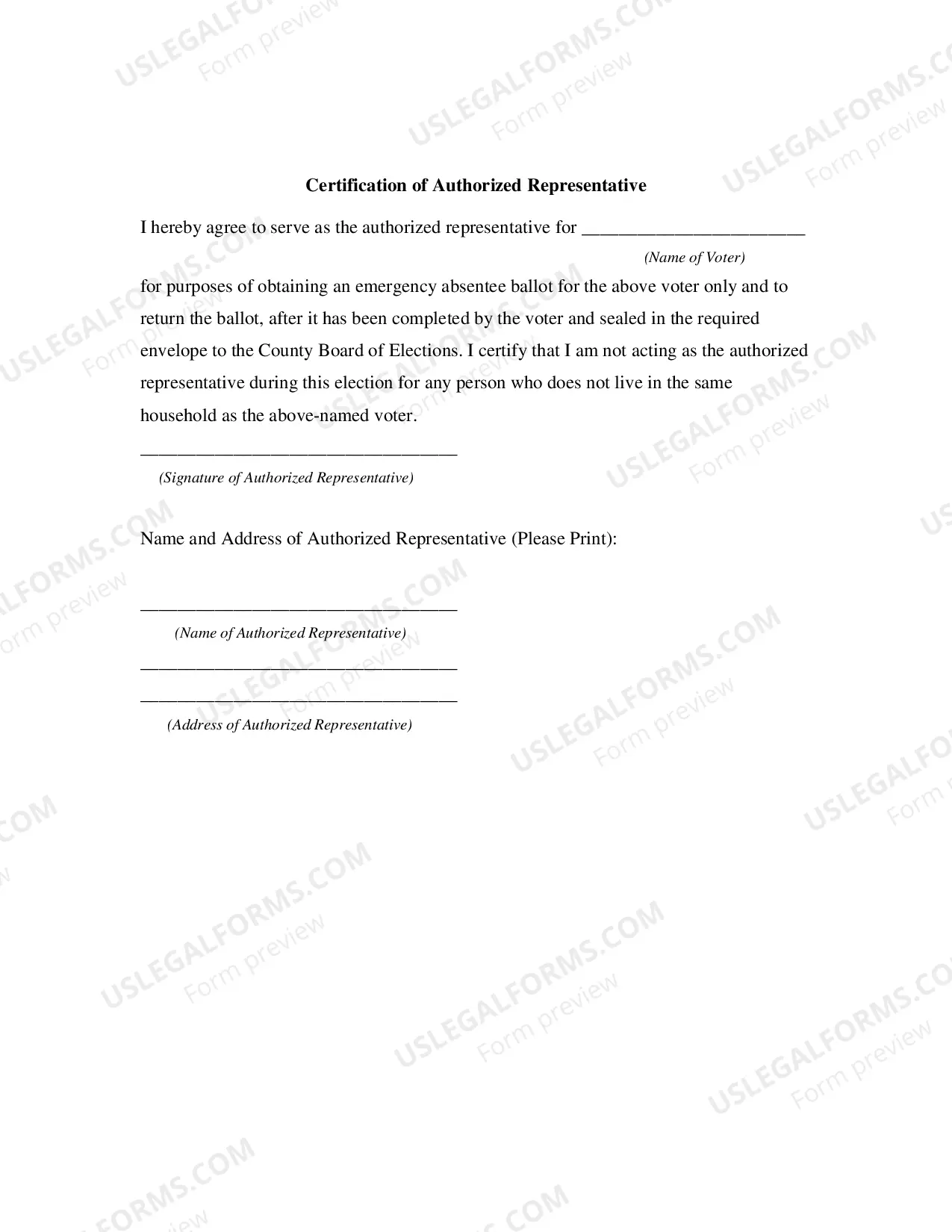 Certification of Authorized Representative

I hereby agree to serve as the authorized representative for ____

(Name of Voter)

for purposes of obtaining an emergency absentee ballot for the above voter only and to return the ballot, after it has been completed by the voter and sealed in the required envelope to the County Board of Elections. I certify that I am not acting as the authorized representative during this election for any person who does not live in the same household as the above-named voter.

____

(Signature of Authorized Representative)

Name and Address of Authorized Representative (Please Print):

____

(Name of Authorized Representative)

____

____

(Address of Authorized Representative)

USLEGALFORMS.COM
Form preview